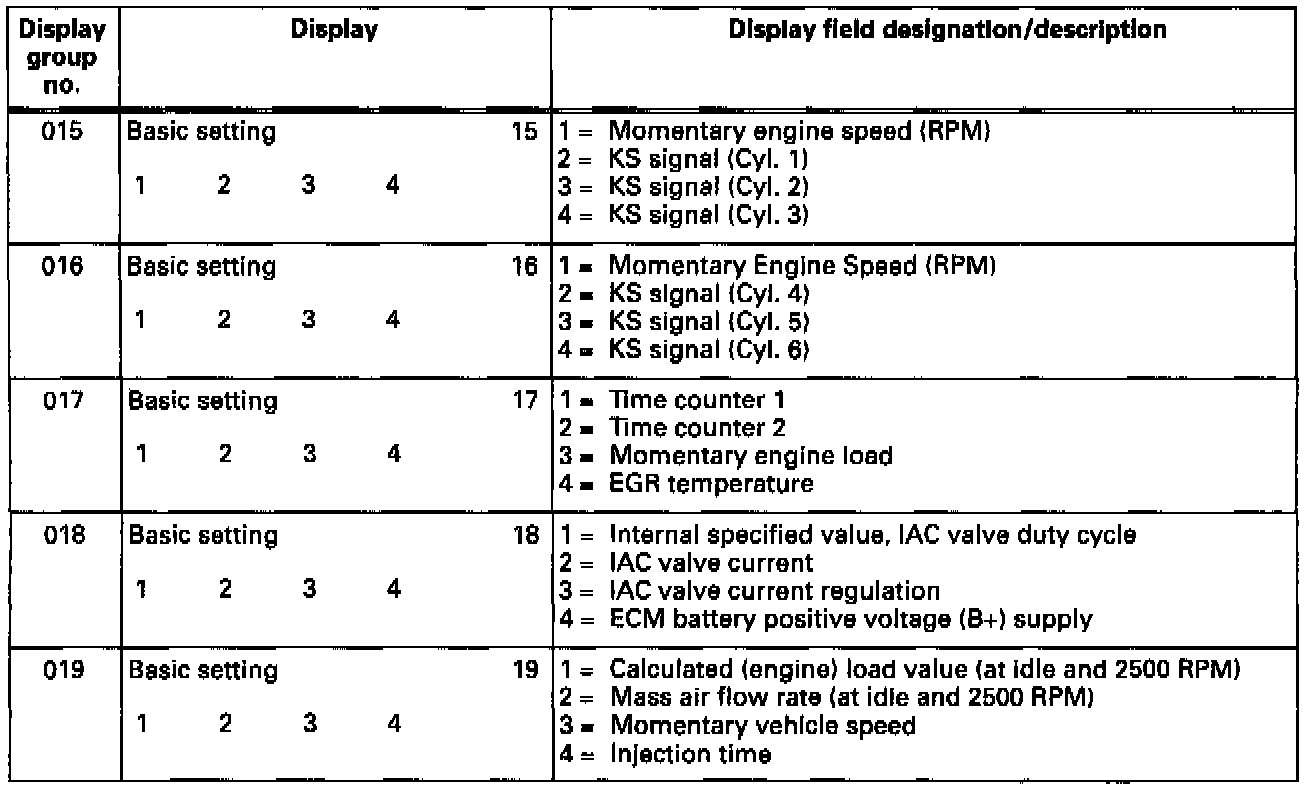 | Display group no. | Display | Display field designation/description |
|---|---|---|
| 015 | Basic setting 15<br>1 2 3 4 | 1 = Momentary engine speed (RPM)<br>2 = KS signal (Cyl. 1)<br>3 = KS signal (Cyl. 2)<br>4 = KS signal (Cyl. 3) |
| 016 | Basic setting 16<br>1 2 3 4 | 1 = Momentary Engine Speed (RPM)<br>2 = KS signal (Cyl. 4)<br>3 = KS signal (Cyl. 5)<br>4 = KS signal (Cyl. 6) |
| 017 | Basic setting 17<br>1 2 3 4 | 1 = Time counter 1<br>2 = Time counter 2<br>3 = Momentary engine load<br>4 = EGR temperature |
| 018 | Basic setting 18<br>1 2 3 4 | 1 = Internal specified value, IAC valve duty cycle<br>2 = IAC valve current<br>3 = IAC valve current regulation<br>4 = ECM battery positive voltage (B+) supply |
| 019 | Basic setting 19<br>1 2 3 4 | 1 = Calculated (engine) load value (at idle and 2500 RPM)<br>2 = Mass air flow rate (at idle and 2500 RPM)<br>3 = Momentary vehicle speed<br>4 = Injection time |